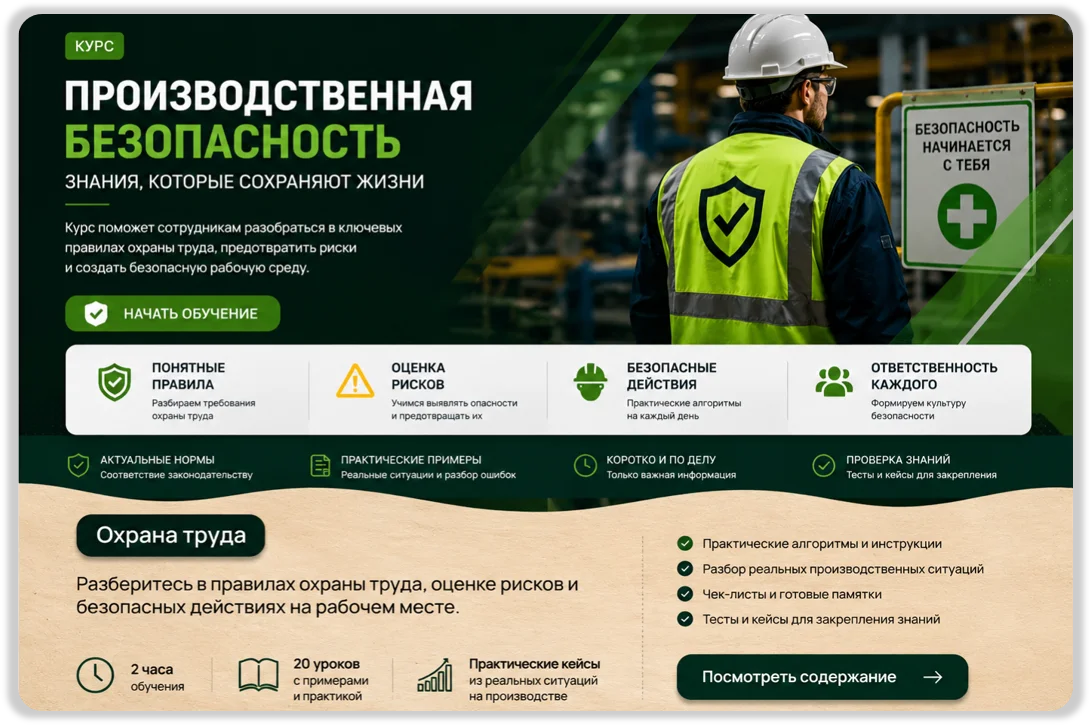 КУРС

ПРОИЗВОДСТВЕННАЯ БЕЗОПАСНОСТЬ

ЗНАНИЯ, КОТОРЫЕ СОХРАНЯЮТ ЖИЗНИ

Курс поможет сотрудникам разобраться в ключевых правилах охраны труда, предотвратить риски и создать безопасную рабочую среду.

НАЧАТЬ ОБУЧЕНИЕ

БЕЗОПАСНОСТЬ НАЧИНАЕТСЯ С ТЕБЯ

ПОНЯТНЫЕ ПРАВИЛА
Разбираем требования охраны труда

ОЦЕНКА РИСКОВ
Учимся выявлять опасности и предотвращать их

БЕЗОПАСНЫЕ ДЕЙСТВИЯ
Практические алгоритмы на каждый день

ОТВЕТСТВЕННОСТЬ КАЖДОГО
Формируем культуру безопасности

АКТУАЛЬНЫЕ НОРМЫ
Соответствие законодательству

ПРАКТИЧЕСКИЕ ПРИМЕРЫ
Реальные ситуации и разбор ошибок

КОРОТКО И ПО ДЕЛУ
Только важная информация

ПРОВЕРКА ЗНАНИЙ
Тесты и кейсы для закрепления

Охрана труда

Разберитесь в правилах охраны труда, оценке рисков и безопасных действиях на рабочем месте.

2 часа
обучения

20 уроков
с примерами и практикой

Практические кейсы
из реальных ситуаций на производстве

Практические алгоритмы и инструкции
Разбор реальных производственных ситуаций
Чек-листы и готовые памятки
Тесты и кейсы для закрепления знаний

Посмотреть содержание